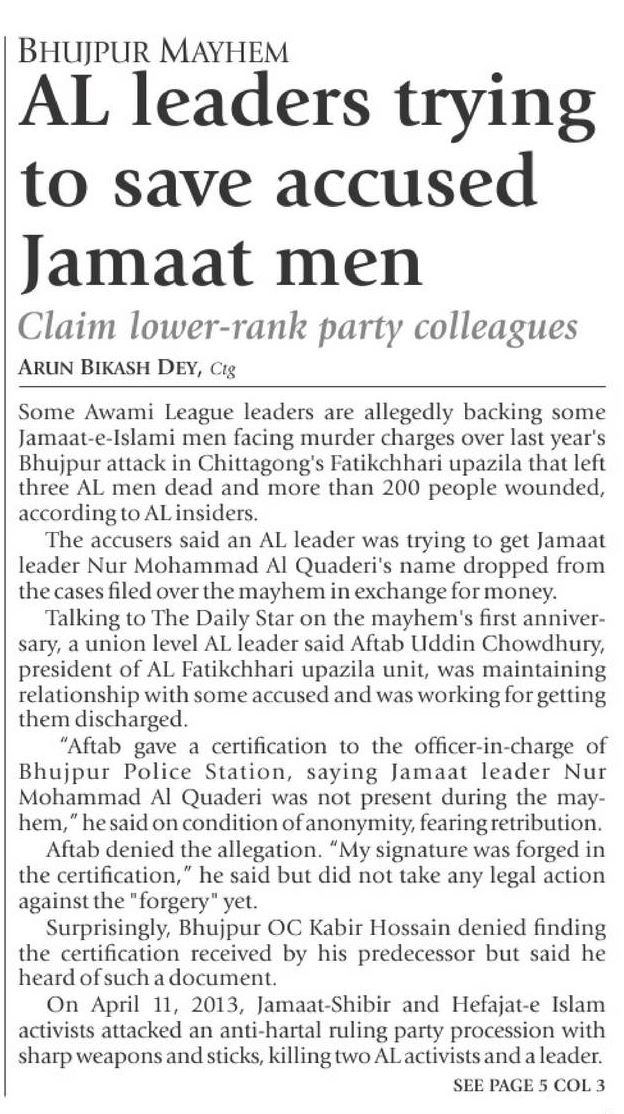 BHUJPUR MAYHEM

AL leaders trying to save accused Jamaat men

Claim lower-rank party colleagues

ARUN BIKASH DEY, Ctg

Some Awami League leaders are allegedly backing some Jamaat-e-Islami men facing murder charges over last year's Bhujpur attack in Chittagong's Fatikchhari upazila that left three AL men dead and more than 200 people wounded, according to AL insiders.

The accusers said an AL leader was trying to get Jamaat leader Nur Mohammad Al Quaderi's name dropped from the cases filed over the mayhem in exchange for money.

Talking to The Daily Star on the mayhem's first anniversary, a union level AL leader said Aftab Uddin Chowdhury, president of AL Fatikchhari upazila unit, was maintaining relationship with some accused and was working for getting them discharged.

"Aftab gave a certification to the officer-in-charge of Bhujpur Police Station, saying Jamaat leader Nur Mohammad Al Quaderi was not present during the mayhem," he said on condition of anonymity, fearing retribution.

Aftab denied the allegation. "My signature was forged in the certification," he said but did not take any legal action against the "forgery" yet.

Surprisingly, Bhujpur OC Kabir Hossain denied finding the certification received by his predecessor but said he heard of such a document.

On April 11, 2013, Jamaat-Shibir and Hefajat-e Islam activists attacked an anti-hartal ruling party procession with sharp weapons and sticks, killing two AL activists and a leader.

SEE PAGE 5 COL 3